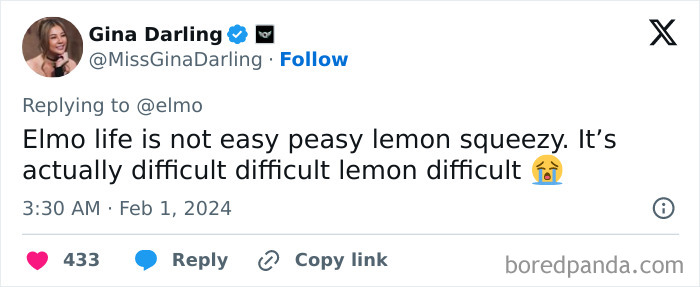 Gina Darling
@MissGinaDarling · Follow

Replying to @elmo
Elmo life is not easy peasy lemon squeezy. It’s actually difficult difficult lemon difficult 😭

3:30 AM · Feb 1, 2024

433 Reply Copy link

boredpanda.com